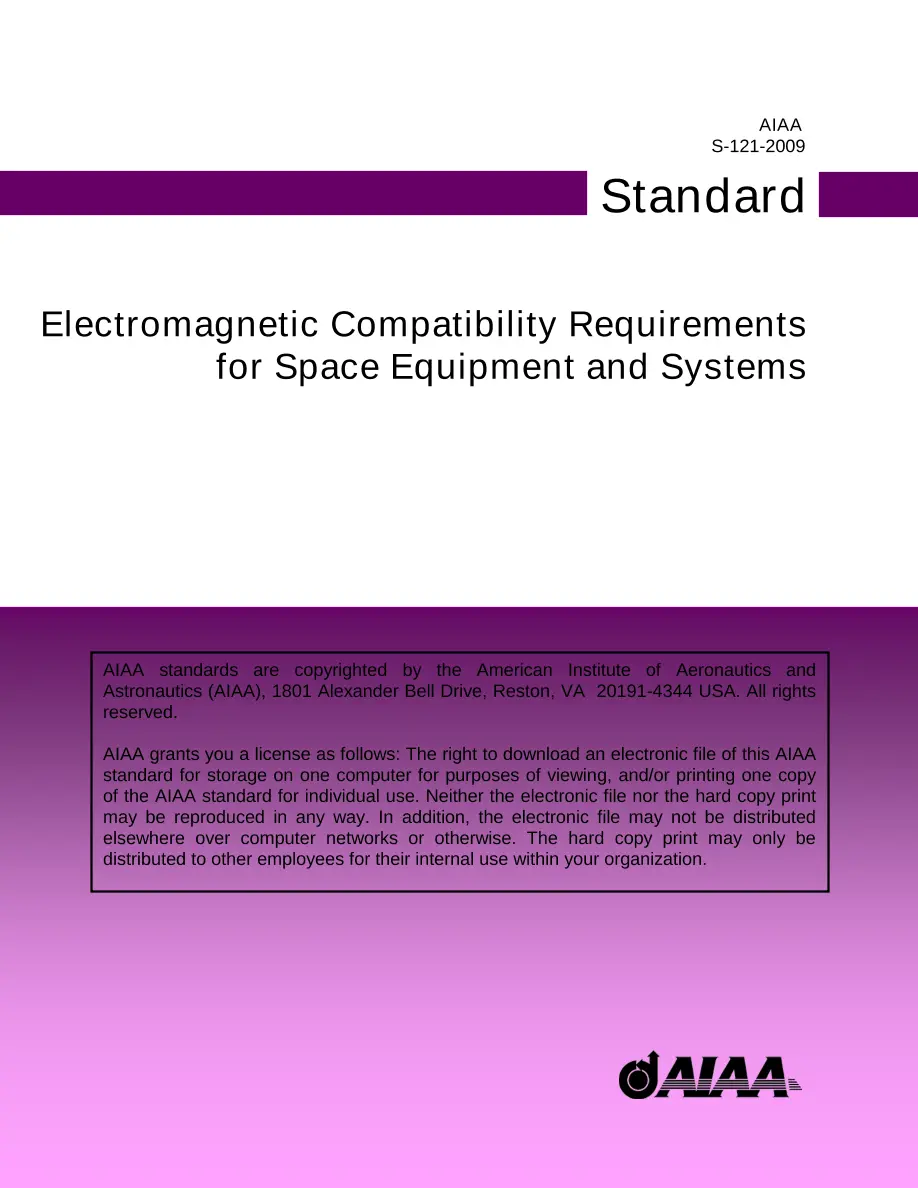 AIAA
S-121-2009

Standard

Electromagnetic Compatibility Requirements for Space Equipment and Systems

AIAA standards are copyrighted by the American Institute of Aeronautics and Astronautics (AIAA), 1801 Alexander Bell Drive, Reston, VA 20191-4344 USA. All rights reserved.

AIAA grants you a license as follows: The right to download an electronic file of this AIAA standard for storage on one computer for purposes of viewing, and/or printing one copy of the AIAA standard for individual use. Neither the electronic file nor the hard copy print may be reproduced in any way. In addition, the electronic file may not be distributed elsewhere over computer networks or otherwise. The hard copy print may only be distributed to other employees for their internal use within your organization.

AIAA